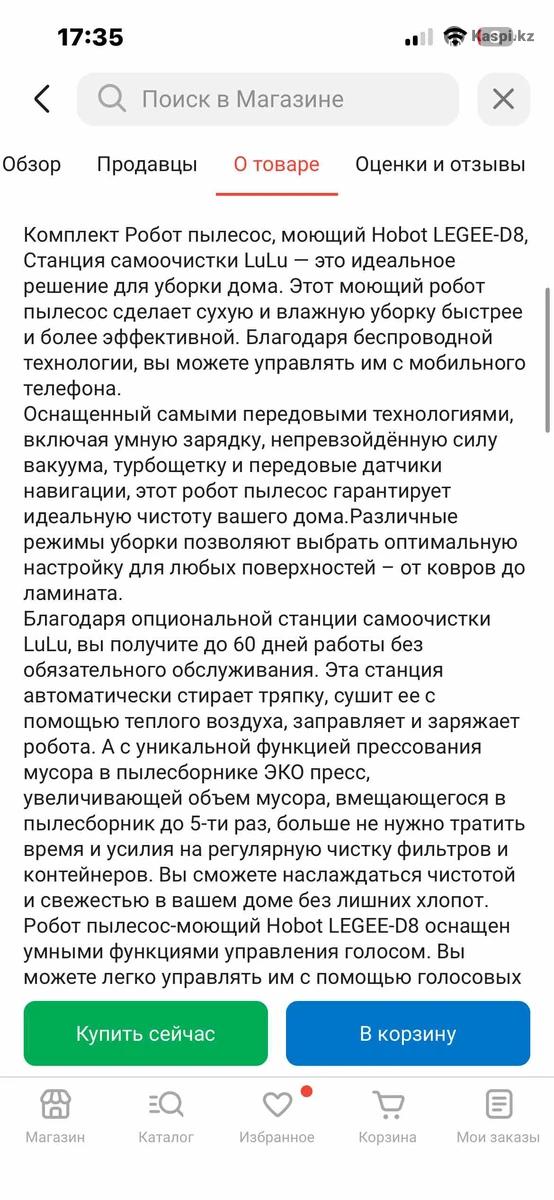 17:35
Kaspi.kz

Поиск в Магазине

Обзор Продавцы О товаре Оценки и отзывы

Комплект Робот пылесос, моющий Hobot LEGEE-D8, Станция самоочистки LuLu — это идеальное решение для уборки дома. Этот моющий робот пылесос сделает сухую и влажную уборку быстрее и более эффективной. Благодаря беспроводной технологии, вы можете управлять им с мобильного телефона.
Оснащенный самыми передовыми технологиями, включая умную зарядку, непревзойдённую силу вакуума, турбощетку и передовые датчики навигации, этот робот пылесос гарантирует идеальную чистоту вашего дома.Различные режимы уборки позволяют выбрать оптимальную настройку для любых поверхностей – от ковров до ламината.
Благодаря опциональной станции самоочистки LuLu, вы получите до 60 дней работы без обязательного обслуживания. Эта станция автоматически стирает тряпку, сушит ее с помощью теплого воздуха, заправляет и заряжает робота. А с уникальной функцией прессования мусора в пылесборнике ЭКО пресс, увеличивающей объем мусора, вмещающегося в пылесборник до 5-ти раз, больше не нужно тратить время и усилия на регулярную чистку фильтров и контейнеров. Вы сможете наслаждаться чистотой и свежестью в вашем доме без лишних хлопот.
Робот пылесос-моющий Hobot LEGEE-D8 оснащен умными функциями управления голосом. Вы можете легко управлять им с помощью голосовых

Купить сейчас
В корзину

Магазин
Каталог
Избранное
Корзина
Мои заказы